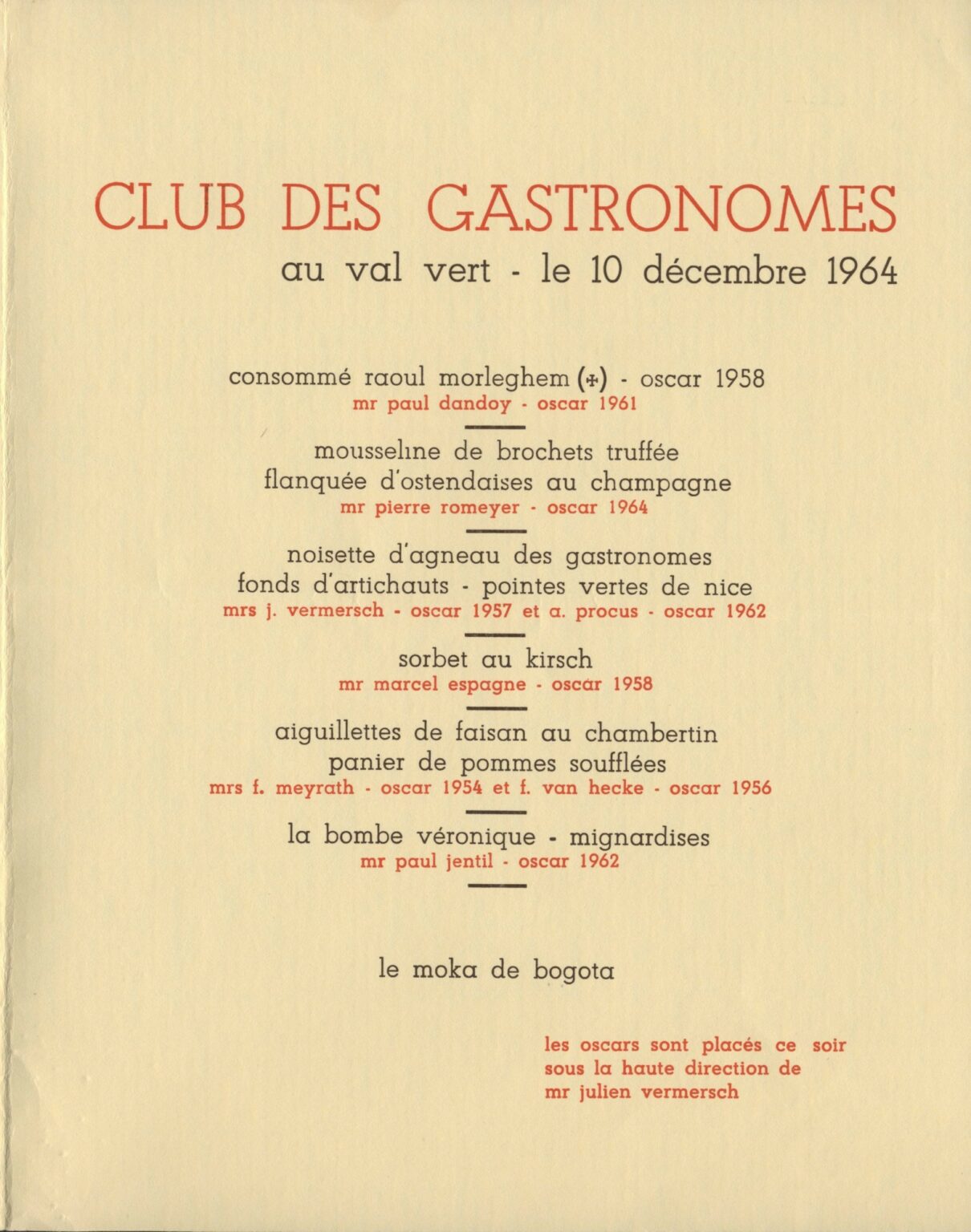 CLUB DES GASTRONOMES
au val vert - le 10 décembre 1964

consommé raoul morleghem (+) - oscar 1958
mr paul dandoy - oscar 1961

mousseline de brochets truffée
flanquée d'ostendaises au champagne
mr pierre romeyer - oscar 1964

noisette d'agneau des gastronomes
fonds d'artichauts - pointes vertes de nice
mrs j. vermersch - oscar 1957 et a. procus - oscar 1962

sorbet au kirsch
mr marcel espagne - oscar 1958

aiguillettes de faisan au chambertin
panier de pommes soufflées
mrs f. meyrath - oscar 1954 et f. van hecke - oscar 1956

la bombe véronique - mignardises
mr paul jentil - oscar 1962

le moka de bogota

les oscars sont placés ce soir
sous la haute direction de
mr julien vermersch